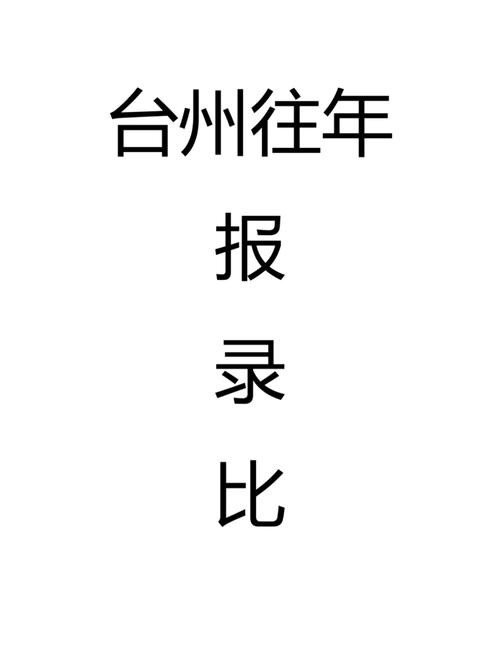 台州往年
报
录
比